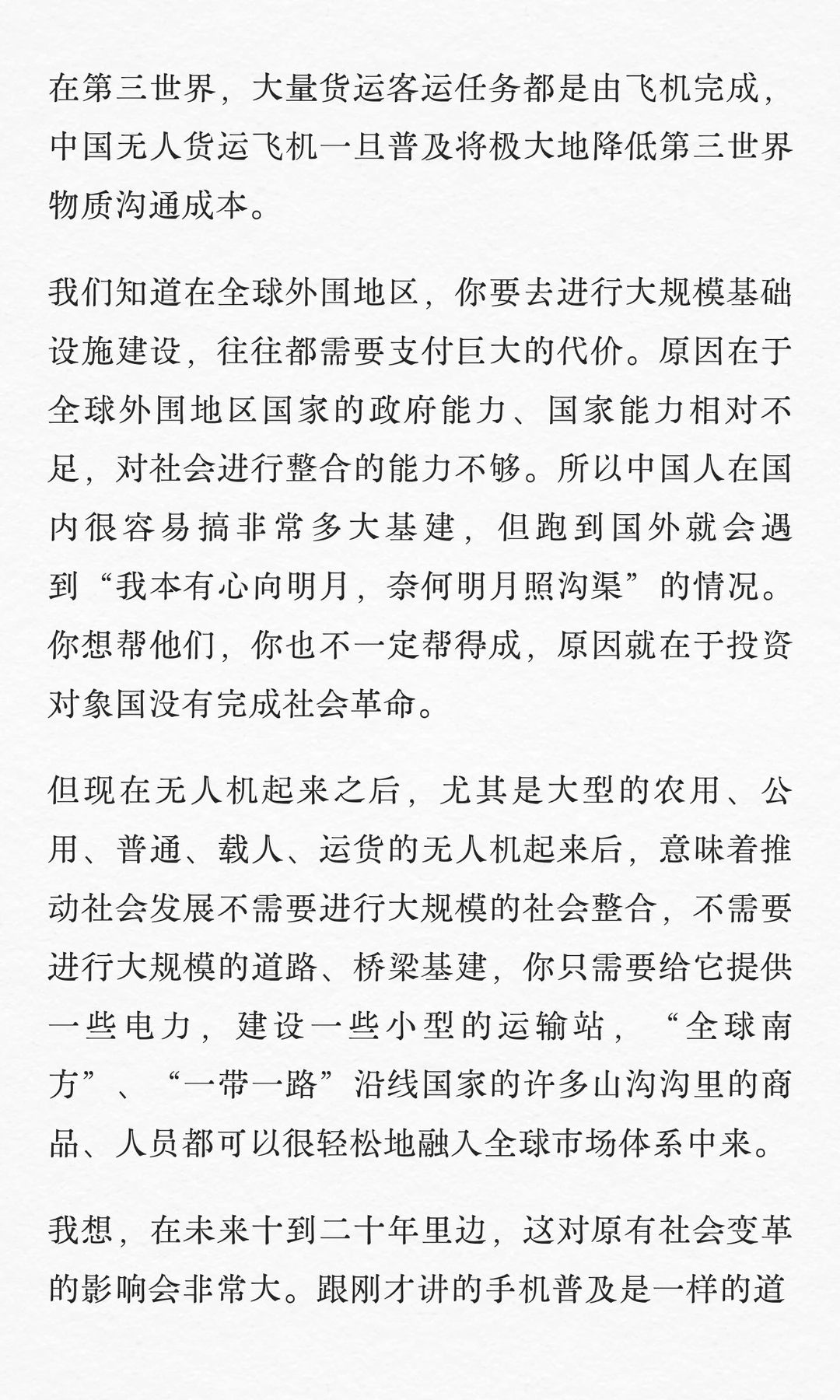 在第三世界，大量货运客运任务都是由飞机完成，中国无人货运飞机一旦普及将极大地降低第三世界物质沟通成本。

我们知道在全球外围地区，你要去进行大规模基础设施建设，往往都需要支付巨大的代价。原因在于全球外围地区国家的政府能力、国家能力相对不足，对社会进行整合的能力不够。所以中国人在国内很容易搞非常多大基建，但跑到国外就会遇到“我本有心向明月，奈何明月照沟渠”的情况。你想帮他们，你也不一定帮得成，原因就在于投资对象国没有完成社会革命。

但现在无人机起来之后，尤其是大型的农用、公用、普通、载人、运货的无人机起来后，意味着推动社会发展不需要进行大规模的社会整合，不需要进行大规模的道路、桥梁基建，你只需要给它提供一些电力，建设一些小型的运输站，“全球南方”、“一带一路”沿线国家的许多山沟沟里的商品、人员都可以很轻松地融入全球市场体系中来。

我想，在未来十到二十年里边，这对原有社会变革的影响会非常大。跟刚才讲的手机普及是一样的道